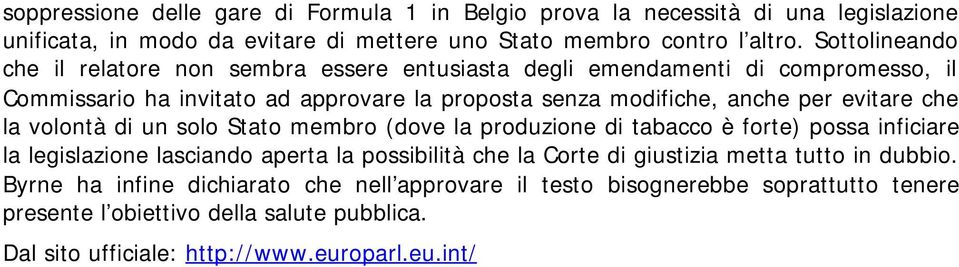 soppressione delle gare di Formula 1 in Belgio prova la necessità di una legislazione unificata, in modo da evitare di mettere uno Stato membro contro l'altro. Sottolineando che il relatore non sembra essere entusiasta degli emendamenti di compromesso, il Commissario ha invitato ad approvare la proposta senza modifiche, anche per evitare che la volontà di un solo Stato membro (dove la produzione di tabacco è forte) possa inficiare la legislazione lasciando aperta la possibilità che la Corte di giustizia metta tutto in dubbio. Byrne ha infine dichiarato che nell'approvare il testo bisognerebbe soprattutto tenere presente l'obiettivo della salute pubblica.

Dal sito ufficiale: http://www.europarl.eu.int/